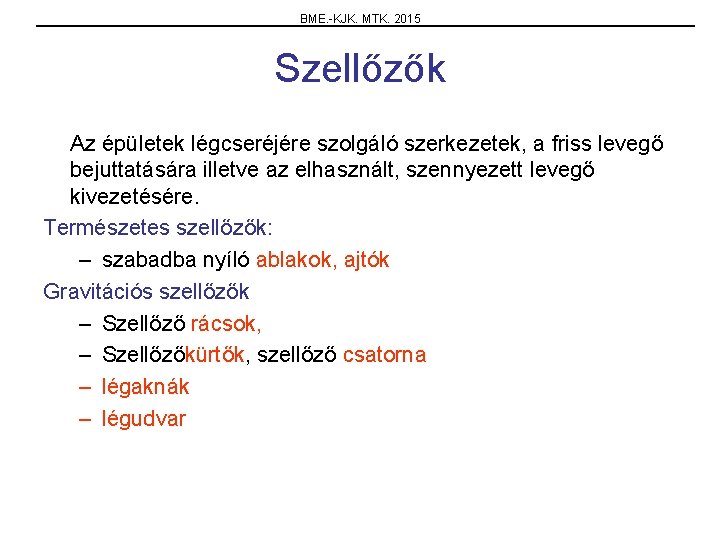 BME.-KJK. MTK. 2015

Szellőzők

Az épületek légcseréjére szolgáló szerkezetek, a friss levegő bejuttatására illetve az elhasznált, szennyezett levegő kivezetésére.

Természetes szellőzők:

– szabadba nyíló ablakok, ajtók

Gravitációs szellőzők

– Szellőző rácsok,
– Szellőzőkürtők, szellőző csatorna
– légaknák
– légudvar